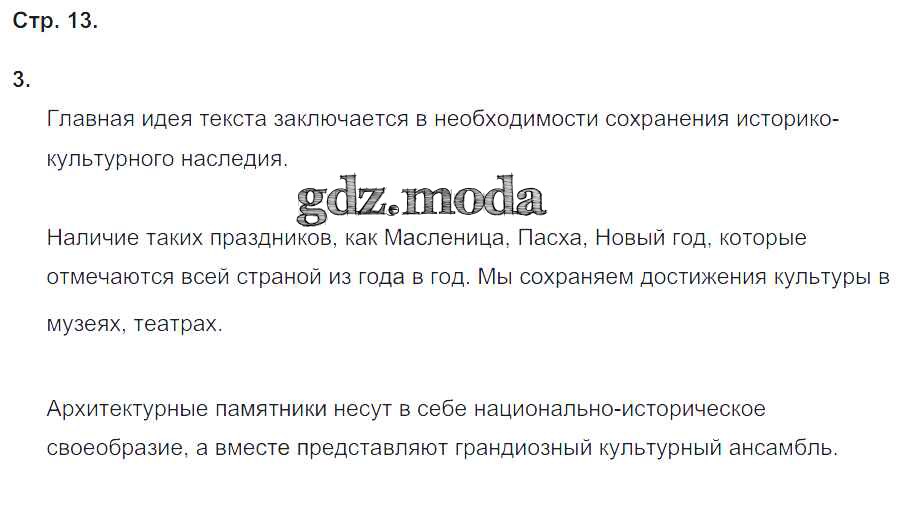 Стр. 13.

3.

Главная идея текста заключается в необходимости сохранения историко-культурного наследия.

Наличие таких праздников, как Масленица, Пасха, Новый год, которые отмечаются всей страной из года в год. Мы сохраняем достижения культуры в музеях, театрах.

Архитектурные памятники несут в себе национально-историческое своеобразие, а вместе представляют грандиозный культурный ансамбль.

gdz.moda